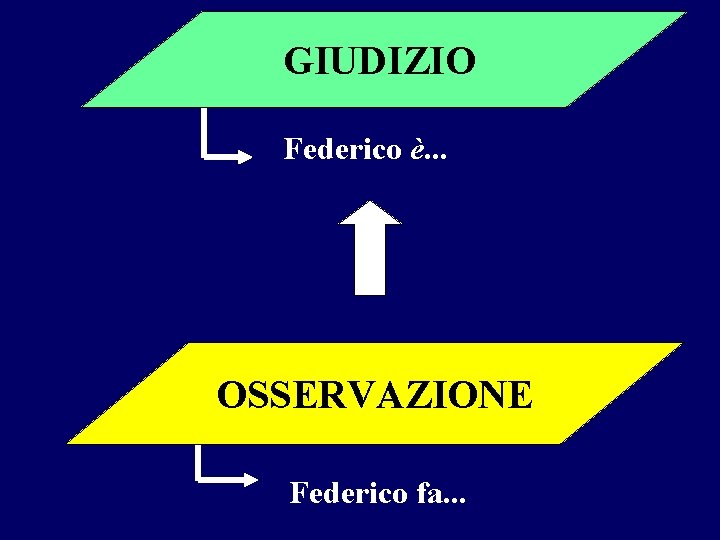 GIUDIZIO

Federico è...

OSSERVAZIONE

Federico fa...